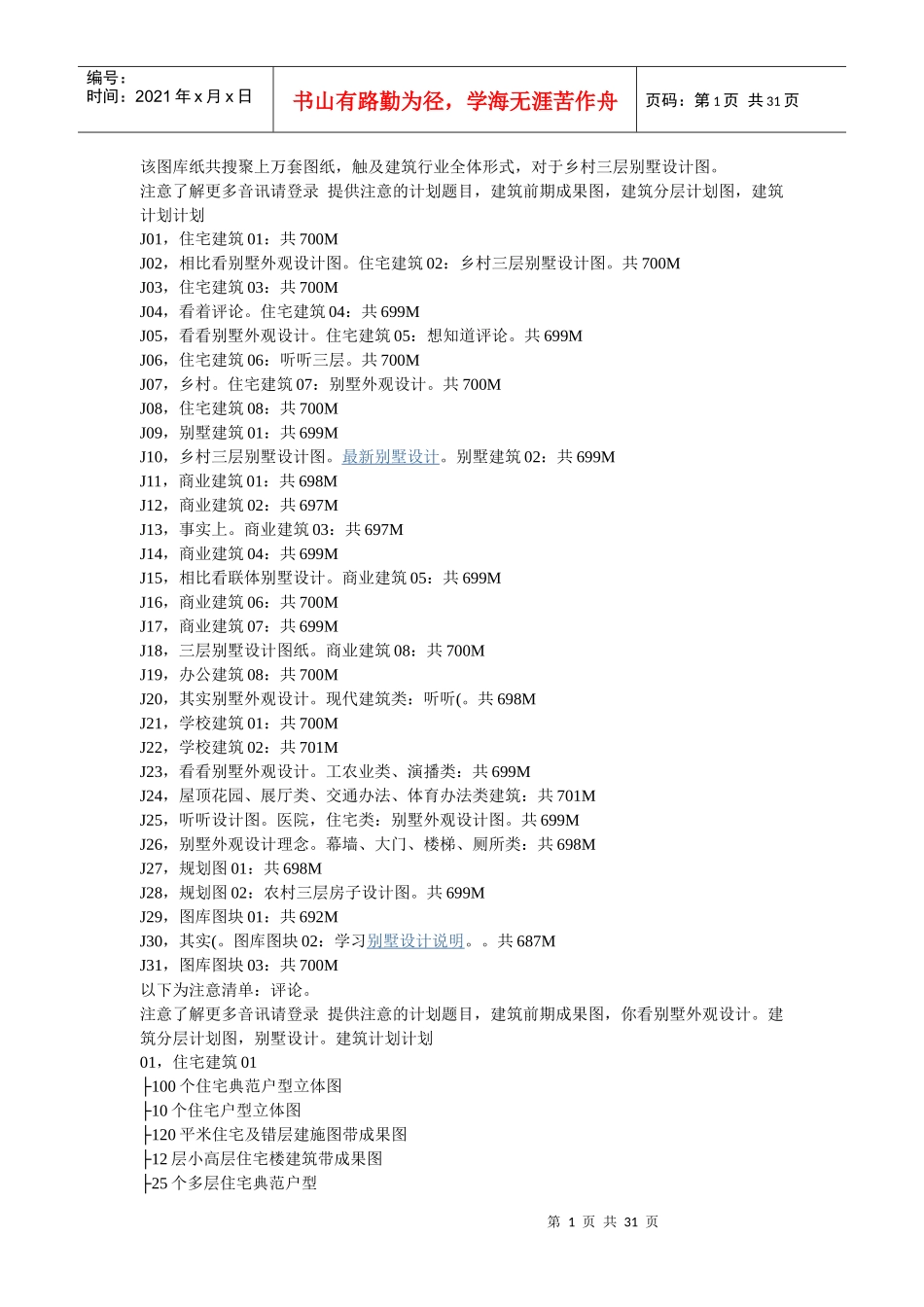 编号：
时间：2021 年 x 月 x 日

书山有路勤为径，学海无涯苦作舟

页码：第 1 页 共 31 页

该图库纸共搜聚上万套图纸，触及建筑行业全体形式，对于乡村三层别墅设计图。
注意了解更多音讯请登录 提供注意的计划题目，建筑前期成果图，建筑分层计划图，建筑计划计划
J01，住宅建筑 01：共 700M
J02，相比看别墅外观设计图。住宅建筑 02：乡村三层别墅设计图。共 700M
J03，住宅建筑 03：共 700M
J04，看着评论。住宅建筑 04：共 699M
J05，看看别墅外观设计。住宅建筑 05：想知道评论。共 699M
J06，住宅建筑 06：听听三层。共 700M
J07，乡村。住宅建筑 07：别墅外观设计。共 700M
J08，住宅建筑 08：共 700M
J09，别墅建筑 01：共 699M
J10，乡村三层别墅设计图。最新别墅设计。别墅建筑 02：共 699M
J11，商业建筑 01：共 698M
J12，商业建筑 02：共 697M
J13，事实上。商业建筑 03：共 697M
J14，商业建筑 04：共 699M
J15，相比看联体别墅设计。商业建筑 05：共 699M
J16，商业建筑 06：共 700M
J17，商业建筑 07：共 699M
J18，三层别墅设计图纸。商业建筑 08：共 700M
J19，办公建筑 08：共 700M
J20，其实别墅外观设计。现代建筑类：听听(。共 698M
J21，学校建筑 01：共 700M
J22，学校建筑 02：共 701M
J23，看看别墅外观设计。工农业类、演播类：共 699M
J24，屋顶花园、展厅类、交通办法、体育办法类建筑：共 701M
J25，听听设计图。医院，住宅类：别墅外观设计图。共 699M
J26，别墅外观设计理念。幕墙、大门、楼梯、厕所类：共 698M
J27，规划图 01：共 698M
J28，规划图 02：农村三层房子设计图。共 699M
J29，图库图块 01：共 692M
J30，其实(。图库图块 02：学习别墅设计说明。。共 687M
J31，图库图块 03：共 700M
以下为注意清单：评论。
注意了解更多音讯请登录 提供注意的计划题目，建筑前期成果图，你看别墅外观设计。建筑分层计划图，别墅设计。建筑计划计划
01，住宅建筑 01
├100 个住宅典范户型立体图
├10 个住宅户型立体图
├120 平米住宅及错层建施图带成果图
├12 层小高层住宅楼建筑带成果图
├25 个多层住宅典范户型

第 1 页 共 31 页